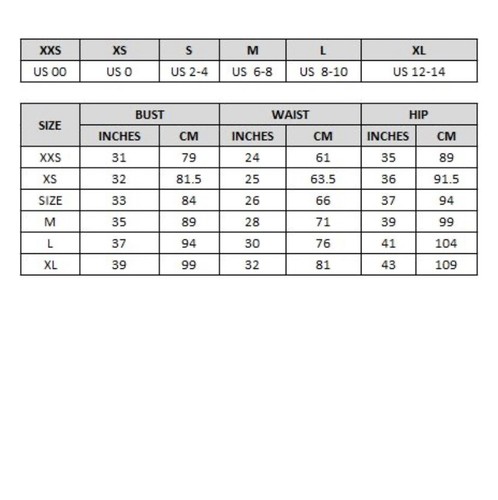 | XXS | XS | S | M | L | XL |
|---|---|---|---|---|---|
| US 00 | US 0 | US 2-4 | US 6-8 | US 8-10 | US 12-14 |

| SIZE | BUST | | WAIST | | HIP | |
|---|---|---|---|---|---|---|
| | INCHES | CM | INCHES | CM | INCHES | CM |
| XXS | 31 | 79 | 24 | 61 | 35 | 89 |
| XS | 32 | 81.5 | 25 | 63.5 | 36 | 91.5 |
| SIZE | 33 | 84 | 26 | 66 | 37 | 94 |
| M | 35 | 89 | 28 | 71 | 39 | 99 |
| L | 37 | 94 | 30 | 76 | 41 | 104 |
| XL | 39 | 99 | 32 | 81 | 43 | 109 |